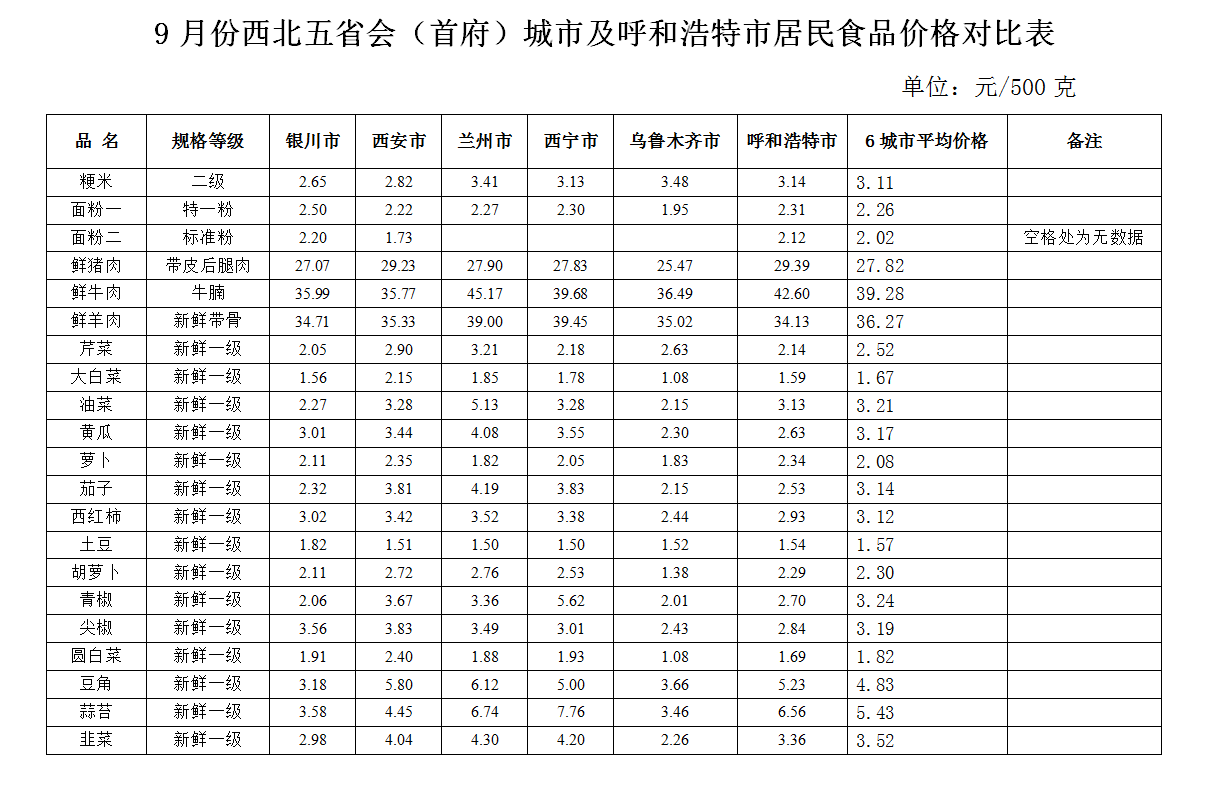 9 月份西北五省会（首府）城市及呼和浩特市居民食品价格对比表

单位：元/500 克

| 品 名 | 规格等级 | 银川市 | 西安市 | 兰州市 | 西宁市 | 乌鲁木齐市 | 呼和浩特市 | 6 城市平均价格 | 备注 |
|---|---|---|---|---|---|---|---|---|---|
| 粳米 | 二级 | 2.65 | 2.82 | 3.41 | 3.13 | 3.48 | 3.14 | 3.11 | |
| 面粉一 | 特一粉 | 2.50 | 2.22 | 2.27 | 2.30 | 1.95 | 2.31 | 2.26 | |
| 面粉二 | 标准粉 | 2.20 | 1.73 | | | | 2.12 | 2.02 | 空格处为无数据 |
| 鲜猪肉 | 带皮后腿肉 | 27.07 | 29.23 | 27.90 | 27.83 | 25.47 | 29.39 | 27.82 | |
| 鲜牛肉 | 牛腩 | 35.99 | 35.77 | 45.17 | 39.68 | 36.49 | 42.60 | 39.28 | |
| 鲜羊肉 | 新鲜带骨 | 34.71 | 35.33 | 39.00 | 39.45 | 35.02 | 34.13 | 36.27 | |
| 芹菜 | 新鲜一级 | 2.05 | 2.90 | 3.21 | 2.18 | 2.63 | 2.14 | 2.52 | |
| 大白菜 | 新鲜一级 | 1.56 | 2.15 | 1.85 | 1.78 | 1.08 | 1.59 | 1.67 | |
| 油菜 | 新鲜一级 | 2.27 | 3.28 | 5.13 | 3.28 | 2.15 | 3.13 | 3.21 | |
| 黄瓜 | 新鲜一级 | 3.01 | 3.44 | 4.08 | 3.55 | 2.30 | 2.63 | 3.17 | |
| 萝卜 | 新鲜一级 | 2.11 | 2.35 | 1.82 | 2.05 | 1.83 | 2.34 | 2.08 | |
| 茄子 | 新鲜一级 | 2.32 | 3.81 | 4.19 | 3.83 | 2.15 | 2.53 | 3.14 | |
| 西红柿 | 新鲜一级 | 3.02 | 3.42 | 3.52 | 3.38 | 2.44 | 2.93 | 3.12 | |
| 土豆 | 新鲜一级 | 1.82 | 1.51 | 1.50 | 1.50 | 1.52 | 1.54 | 1.57 | |
| 胡萝卜 | 新鲜一级 | 2.11 | 2.72 | 2.76 | 2.53 | 1.38 | 2.29 | 2.30 | |
| 青椒 | 新鲜一级 | 2.06 | 3.67 | 3.36 | 5.62 | 2.01 | 2.70 | 3.24 | |
| 尖椒 | 新鲜一级 | 3.56 | 3.83 | 3.49 | 3.01 | 2.43 | 2.84 | 3.19 | |
| 圆白菜 | 新鲜一级 | 1.91 | 2.40 | 1.88 | 1.93 | 1.08 | 1.69 | 1.82 | |
| 豆角 | 新鲜一级 | 3.18 | 5.80 | 6.12 | 5.00 | 3.66 | 5.23 | 4.83 | |
| 蒜苔 | 新鲜一级 | 3.58 | 4.45 | 6.74 | 7.76 | 3.46 | 6.56 | 5.43 | |
| 韭菜 | 新鲜一级 | 2.98 | 4.04 | 4.30 | 4.20 | 2.26 | 3.36 | 3.52 | |